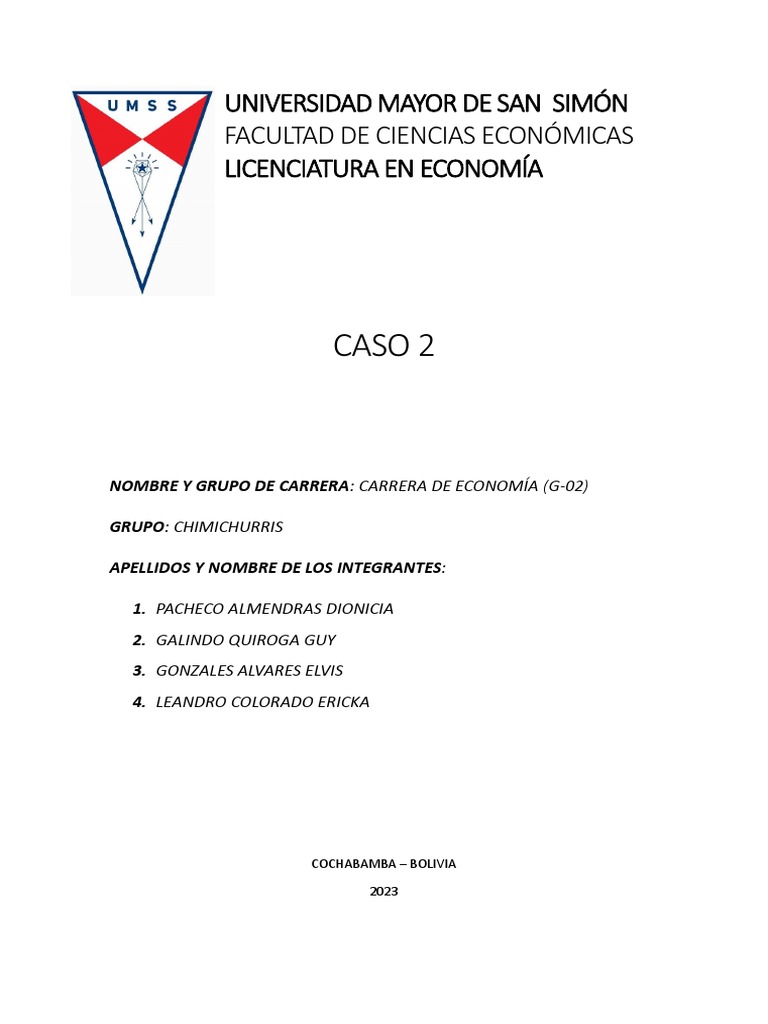 UMSS

UNIVERSIDAD MAYOR DE SAN SIMÓN
FACULTAD DE CIENCIAS ECONÓMICAS
LICENCIATURA EN ECONOMÍA

CASO 2

NOMBRE Y GRUPO DE CARRERA: CARRERA DE ECONOMÍA (G-02)

GRUPO: CHIMICHURRIS

APELLIDOS Y NOMBRE DE LOS INTEGRANTES:

1. PACHECO ALMENDRAS DIONICIA
2. GALINDO QUIROGA GUY
3. GONZALES ALVARES ELVIS
4. LEANDRO COLORADO ERICKA

COCHABAMBA – BOLIVIA

2023